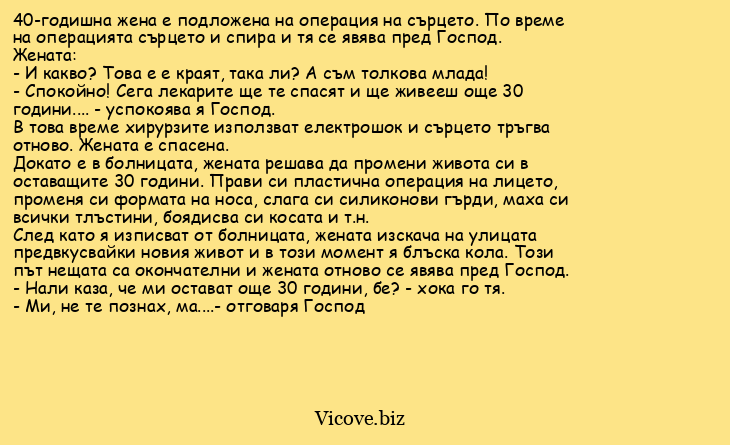 40-годишна жена е подложена на операция на сърцето. По време на операцията сърцето и спира и тя се явява пред Господ.
Жената:
- И какво? Това е е краят, така ли? А съм толкова млада!
- Спокойно! Сега лекарите ще те спасят и ще живееш още 30 години.... - успокоява я Господ.
В това време хирурзите използват електрошок и сърцето тръгва отново. Жената е спасена.
Докато е в болницата, жената решава да промени живота си в оставащите 30 години. Прави си пластична операция на лицето, променя си формата на носа, слага си силиконови гърди, маха си всички тлъстини, боядисва си косата и т.н.
След като я изписват от болницата, жената изскача на улицата предвкусвайки новия живот и в този момент я блъска кола. Този път нещата са окончателни и жената отново се явява пред Господ.
- Нали каза, че ми остават още 30 години, бе? - хока го тя.
- Ми, не те познах, ма....- отговаря Господ

Vicove.biz